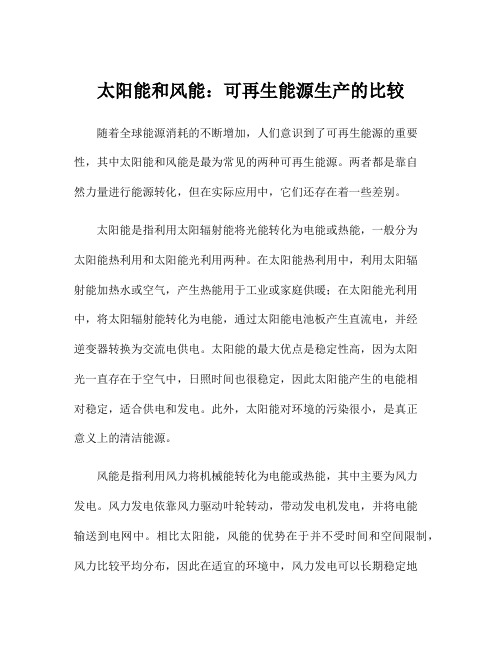 太阳能和风能：可再生能源生产的比较

随着全球能源消耗的不断增加，人们意识到了可再生能源的重要性，其中太阳能和风能是最为常见的两种可再生能源。两者都是靠自然力量进行能源转化，但在实际应用中，它们还存在着一些差别。

太阳能是指利用太阳辐射能将光能转化为电能或热能，一般分为太阳能热利用和太阳能光利用两种。在太阳能热利用中，利用太阳辐射能加热水或空气，产生热能用于工业或家庭供暖；在太阳能光利用中，将太阳辐射能转化为电能，通过太阳能电池板产生直流电，并经逆变器转换为交流电供电。太阳能的最大优点是稳定性高，因为太阳光一直存在于空气中，日照时间也很稳定，因此太阳能产生的电能相对稳定，适合供电和发电。此外，太阳能对环境的污染很小，是真正意义上的清洁能源。

风能是指利用风力将机械能转化为电能或热能，其中主要为风力发电。风力发电依靠风力驱动叶轮转动，带动发电机发电，并将电能输送到电网中。相比太阳能，风能的优势在于并不受时间和空间限制，风力比较平均分布，因此在适宜的环境中，风力发电可以长期稳定地